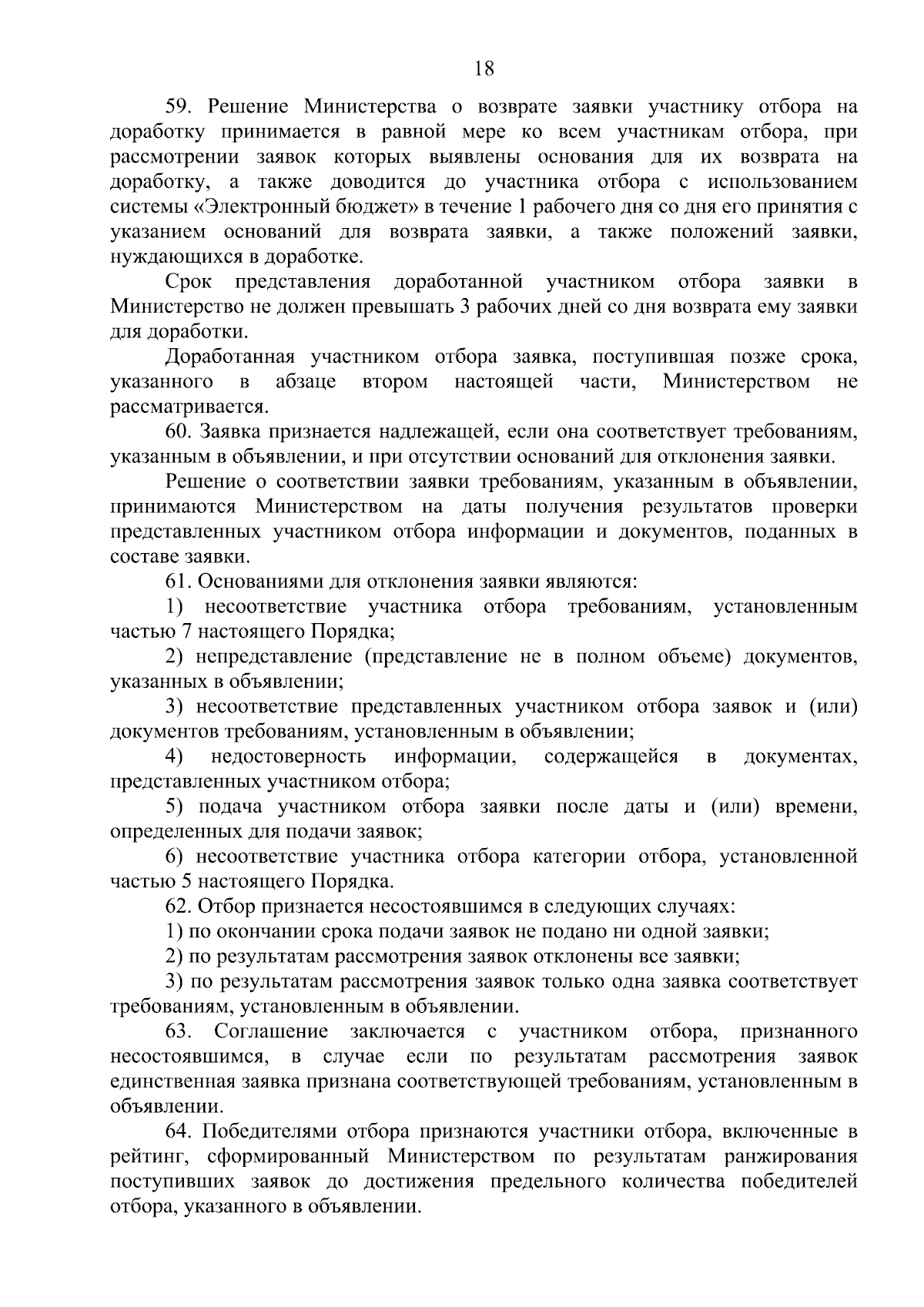 18

59. Решение Министерства о возврате заявки участнику отбора на доработку принимается в равной мере ко всем участникам отбора, при рассмотрении заявок которых выявлены основания для их возврата на доработку, а также доводится до участника отбора с использованием системы «Электронный бюджет» в течение 1 рабочего дня со дня его принятия с указанием оснований для возврата заявки, а также положений заявки, нуждающихся в доработке.

Срок представления доработанной участником отбора заявки в Министерство не должен превышать 3 рабочих дней со дня возврата ему заявки для доработки.

Доработанная участником отбора заявка, поступившая позже срока, указанного в абзаце втором настоящей части, Министерством не рассматривается.

60. Заявка признается надлежащей, если она соответствует требованиям, указанным в объявлении, и при отсутствии оснований для отклонения заявки.

Решение о соответствии заявки требованиям, указанным в объявлении, принимаются Министерством на даты получения результатов проверки представленных участником отбора информации и документов, поданных в составе заявки.

61. Основаниями для отклонения заявки являются:

1) несоответствие участника отбора требованиям, установленным частью 7 настоящего Порядка;

2) непредставление (представление не в полном объеме) документов, указанных в объявлении;

3) несоответствие представленных участником отбора заявок и (или) документов требованиям, установленным в объявлении;

4) недостоверность информации, содержащейся в документах, представленных участником отбора;

5) подача участником отбора заявки после даты и (или) времени, определенных для подачи заявок;

6) несоответствие участника отбора категории отбора, установленной частью 5 настоящего Порядка.

62. Отбор признается несостоявшимся в следующих случаях:

1) по окончании срока подачи заявок не подано ни одной заявки;

2) по результатам рассмотрения заявок отклонены все заявки;

3) по результатам рассмотрения заявок только одна заявка соответствует требованиям, установленным в объявлении.

63. Соглашение заключается с участником отбора, признанного несостоявшимся, в случае если по результатам рассмотрения заявок единственная заявка признана соответствующей требованиям, установленным в объявлении.

64. Победителями отбора признаются участники отбора, включенные в рейтинг, сформированный Министерством по результатам ранжирования поступивших заявок до достижения предельного количества победителей отбора, указанного в объявлении.